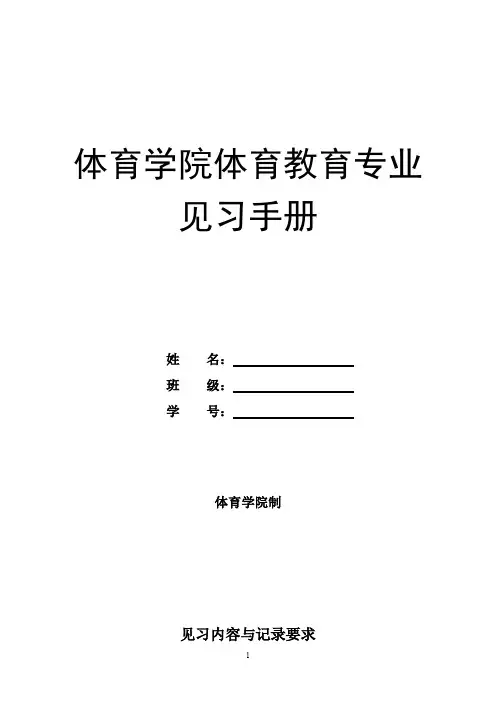 体育学院体育教育专业
见习手册

姓 名：____
班 级：____
学 号：____

体育学院制

见习内容与记录要求

1